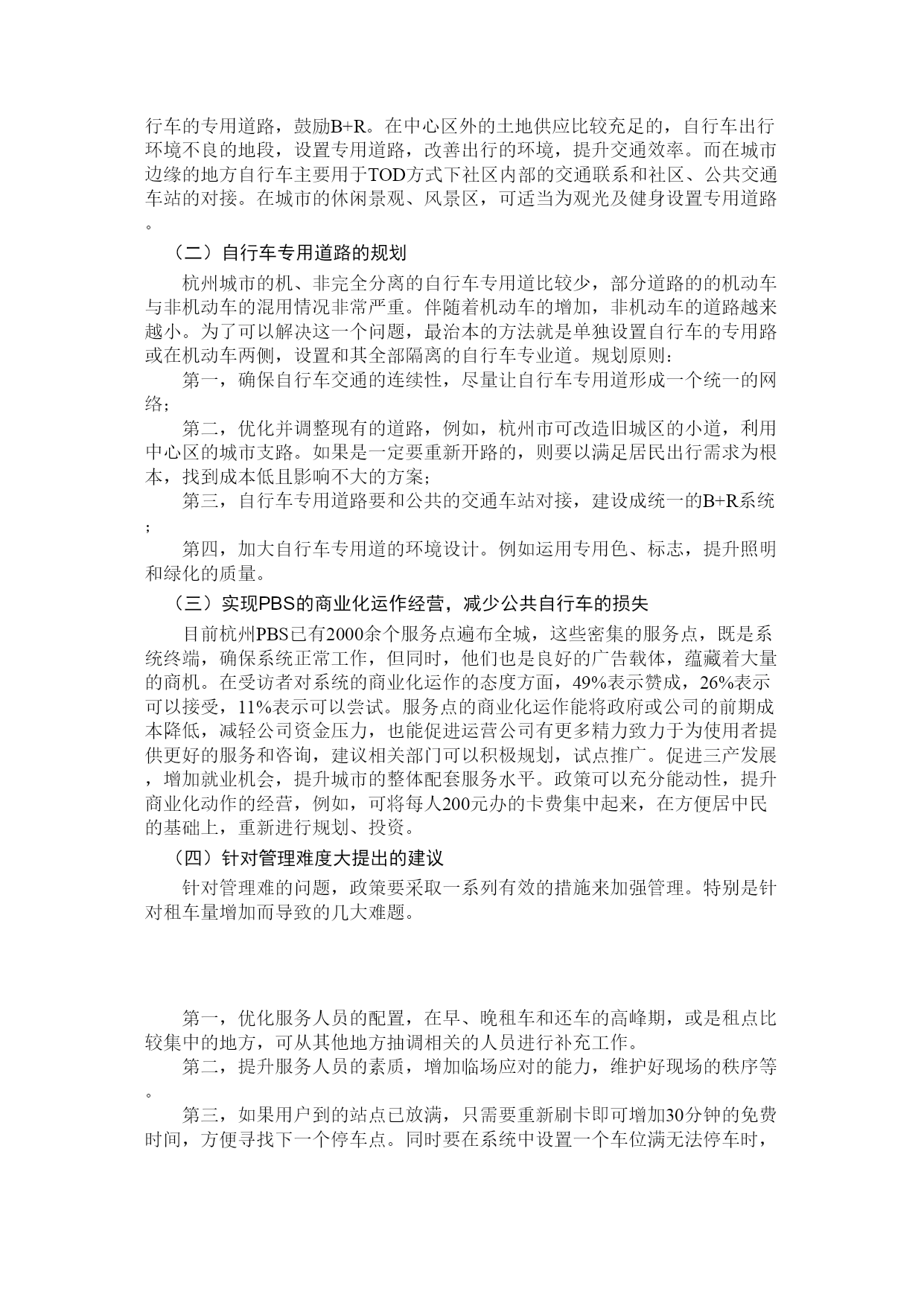 行车的专用道路，鼓励B+R。在中心区外的土地供应比较充足的，自行车出行环境不良的地段，设置专用道路，改善出行的环境，提升交通效率。而在城市边缘的地方自行车主要用于TOD方式下社区内部的交通联系和社区、公共交通车站的对接。在城市的休闲景观、风景区，可适当为观光及健身设置专用道路。

（二）自行车专用道路的规划

杭州城市的机、非完全分离的自行车专用道比较少，部分道路的的机动车与非机动车的混用情况非常严重。伴随着机动车的增加，非机动车的道路越来越小。为了可以解决这一个问题，最治本的方法就是单独设置自行车的专用路或在机动车两侧，设置和其全部隔离的自行车专业道。规划原则：

第一，确保自行车交通的连续性，尽量让自行车专用道形成一个统一的网络；

第二，优化并调整现有的道路，例如，杭州市可改造旧城区的小道，利用中心区的城市支路。如果是一定要重新开路的，则要以满足居民出行需求为根本，找到成本低且影响不大的方案；

第三，自行车专用道路要和公共的交通车站对接，建设成统一的B+R系统；

第四，加大自行车专用道的环境设计。例如运用专用色、标志，提升照明和绿化的质量。

（三）实现PBS的商业化运作经营，减少公共自行车的损失

目前杭州PBS已有2000余个服务点遍布全城，这些密集的服务点，既是系统终端，确保系统正常工作，但同时，他们也是良好的广告载体，蕴藏着大量的商机。在受访者对系统的商业化运作的态度方面，49%表示赞成，26%表示可以接受，11%表示可以尝试。服务点的商业化运作能将政府或公司的前期成本降低，减轻公司资金压力，也能促进运营公司有更多精力致力于为使用者提供更好的服务和咨询，建议相关部门可以积极规划，试点推广。促进三产发展，增加就业机会，提升城市的整体配套服务水平。政策可以充分能动性，提升商业化动作的经营，例如，可将每人200元办的卡费集中起来，在方便居中民的基础上，重新进行规划、投资。

（四）针对管理难度大提出的建议

针对管理难的问题，政策要采取一系列有效的措施来加强管理。特别是针对租车量增加而导致的几大难题。

第一，优化服务人员的配置，在早、晚租车和还车的高峰期，或是租点比较集中的地方，可从其他地方抽调相关的人员进行补充工作。

第二，提升服务人员的素质，增加临场应对的能力，维护好现场的秩序等。

第三，如果用户到的站点已放满，只需要重新刷卡即可增加30分钟的免费时间，方便寻找下一个停车点。同时要在系统中设置一个车位满无法停车时，